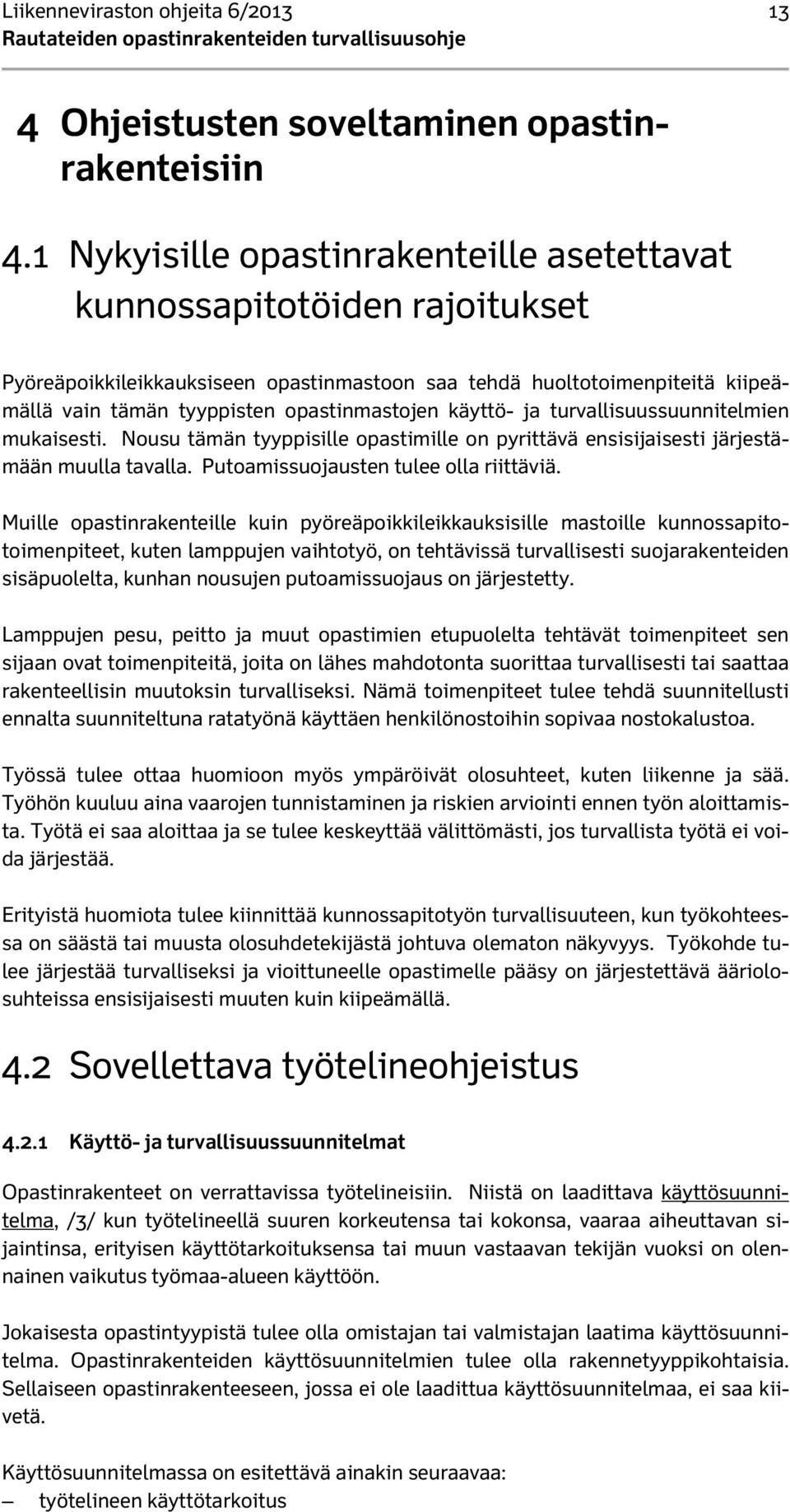 Liikenneviraston ohjeita 6/2013 13
Rautateiden opastinrakenteiden turvallisuusohje

4 Ohjeistusten soveltaminen opastinrakenteisiin

4.1 Nykyisille opastinrakenteille asetettavat kunnossapitotöiden rajoitukset

Pyöreäpoikkileikkauksiseen opastinmastoon saa tehdä huoltotoimenpiteitä kiipeämällä vain tämän tyyppisten opastinmastojen käyttö- ja turvallisuussuunnitelmien mukaisesti. Nousu tämän tyyppisille opastimille on pyrittävä ensisijaisesti järjestämään muulla tavalla. Putoamissuojausten tulee olla riittäviä.

Muille opastinrakenteille kuin pyöreäpoikkileikkauksisille mastoille kunnossapitotoimenpiteet, kuten lamppujen vaihtotyö, on tehtävissä turvallisesti suojarakenteiden sisäpuolelta, kunhan nousujen putoamissuojaus on järjestetty.

Lamppujen pesu, peitto ja muut opastimien etupuolelta tehtävät toimenpiteet sen sijaan ovat toimenpiteitä, joita on lähes mahdotonta suorittaa turvallisesti tai saattaa rakenteellisin muutoksin turvalliseksi. Nämä toimenpiteet tulee tehdä suunnitellusti ennalta suunniteltuna ratatyönä käyttäen henkilönostoihin sopivaa nostokalustoa.

Työssä tulee ottaa huomioon myös ympäröivät olosuhteet, kuten liikenne ja sää. Työhön kuuluu aina vaarojen tunnistaminen ja riskien arviointi ennen työn aloittamista. Työtä ei saa aloittaa ja se tulee keskeyttää välittömästi, jos turvallista työtä ei voida järjestää.

Erityistä huomiota tulee kiinnittää kunnossapitotyön turvallisuuteen, kun työkohteessa on säästä tai muusta olosuhdetekijästä johtuva olematon näkyvyys. Työkohde tulee järjestää turvalliseksi ja vioittuneelle opastimelle pääsy on järjestettävä ääriolosuhteissa ensisijaisesti muuten kuin kiipeämällä.

4.2 Sovellettava työtelineohjeistus

4.2.1 Käyttö- ja turvallisuussuunnitelmat

Opastinrakenteet on verrattavissa työtelineisiin. Niistä on laadittava käyttösuunnitelma, /3/ kun työtelineellä suuren korkeutensa tai kokonsa, vaaraa aiheuttavan sijaintinsa, erityisen käyttötarkoituksensa tai muun vastaavan tekijän vuoksi on olennainen vaikutus työmaa-alueen käyttöön.

Jokaisesta opastintyypistä tulee olla omistajan tai valmistajan laatima käyttösuunnitelma. Opastinrakenteiden käyttösuunnitelmien tulee olla rakennetyyppikohtaisia. Sellaiseen opastinrakenteeseen, jossa ei ole laadittua käyttösuunnitelmaa, ei saa kiivetä.

Käyttösuunnitelmassa on esitettävä ainakin seuraavaa:
– työtelineen käyttötarkoitus